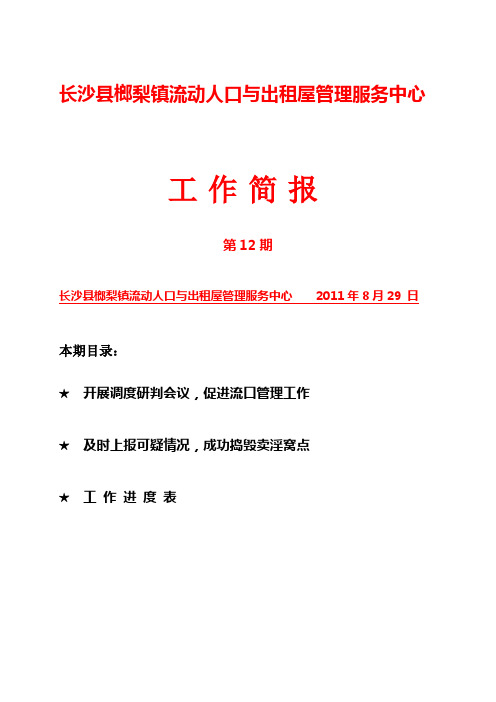 长沙县榔梨镇流动人口与出租屋管理服务中心

工 作 简 报

第 12 期

长沙县榔梨镇流动人口与出租屋管理服务中心　　2011 年 8 月 29 日

本期目录：

★　开展调度研判会议，促进流口管理工作

★　及时上报可疑情况，成功捣毁卖淫窝点

★　工 作 进 度 表